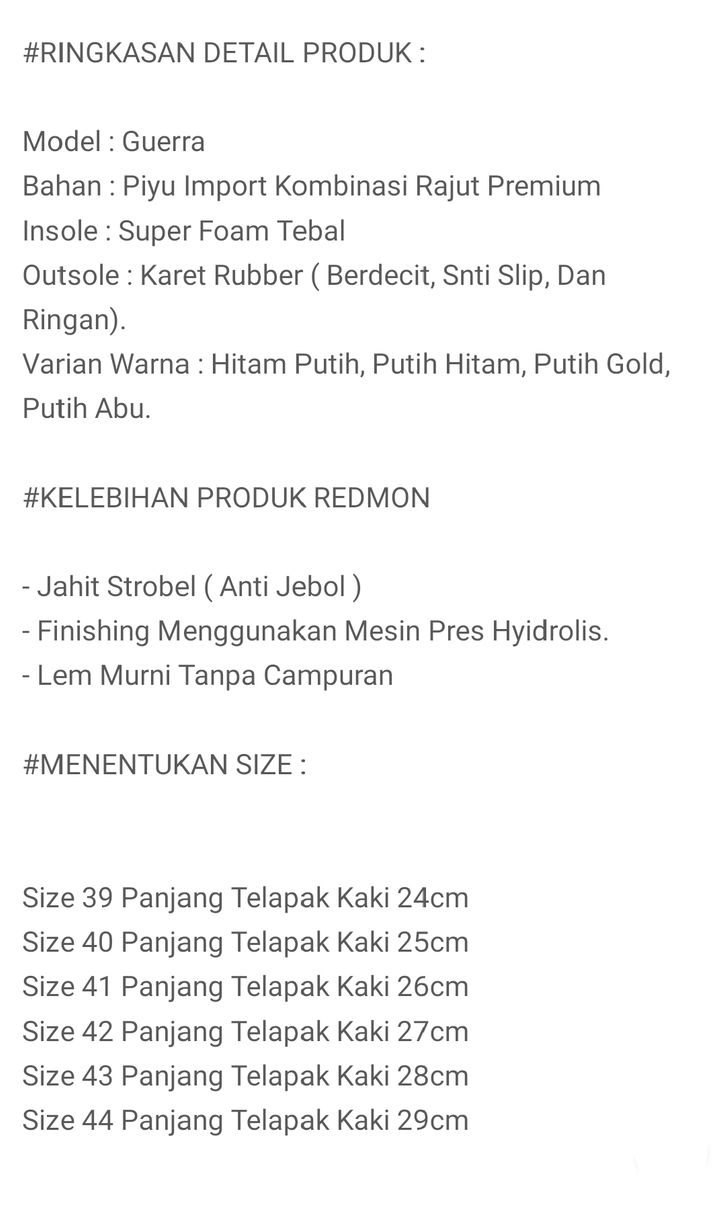 #RINGKASAN DETAIL PRODUK :

Model : Guerra
Bahan : Piyu Import Kombinasi Rajut Premium
Insole : Super Foam Tebal
Outsole : Karet Rubber ( Berdecit, Snti Slip, Dan Ringan).
Varian Warna : Hitam Putih, Putih Hitam, Putih Gold, Putih Abu.

#KELEBIHAN PRODUK REDMON

- Jahit Strobel ( Anti Jebol )
- Finishing Menggunakan Mesin Pres Hyidrolis.
- Lem Murni Tanpa Campuran

#MENENTUKAN SIZE :

Size 39 Panjang Telapak Kaki 24cm
Size 40 Panjang Telapak Kaki 25cm
Size 41 Panjang Telapak Kaki 26cm
Size 42 Panjang Telapak Kaki 27cm
Size 43 Panjang Telapak Kaki 28cm
Size 44 Panjang Telapak Kaki 29cm